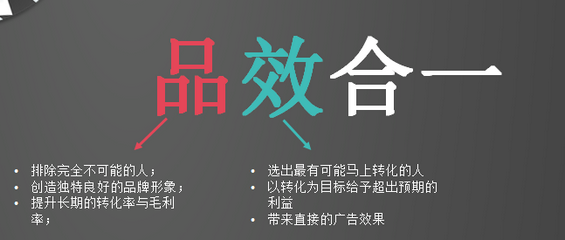 品效合一

• 排除完全不可能的人；
• 创造独特良好的品牌形象；
• 提升长期的转化率与毛利率；

• 选出最有可能马上转化的人
• 以转化为目标给予超出预期的利益
• 带来直接的广告效果